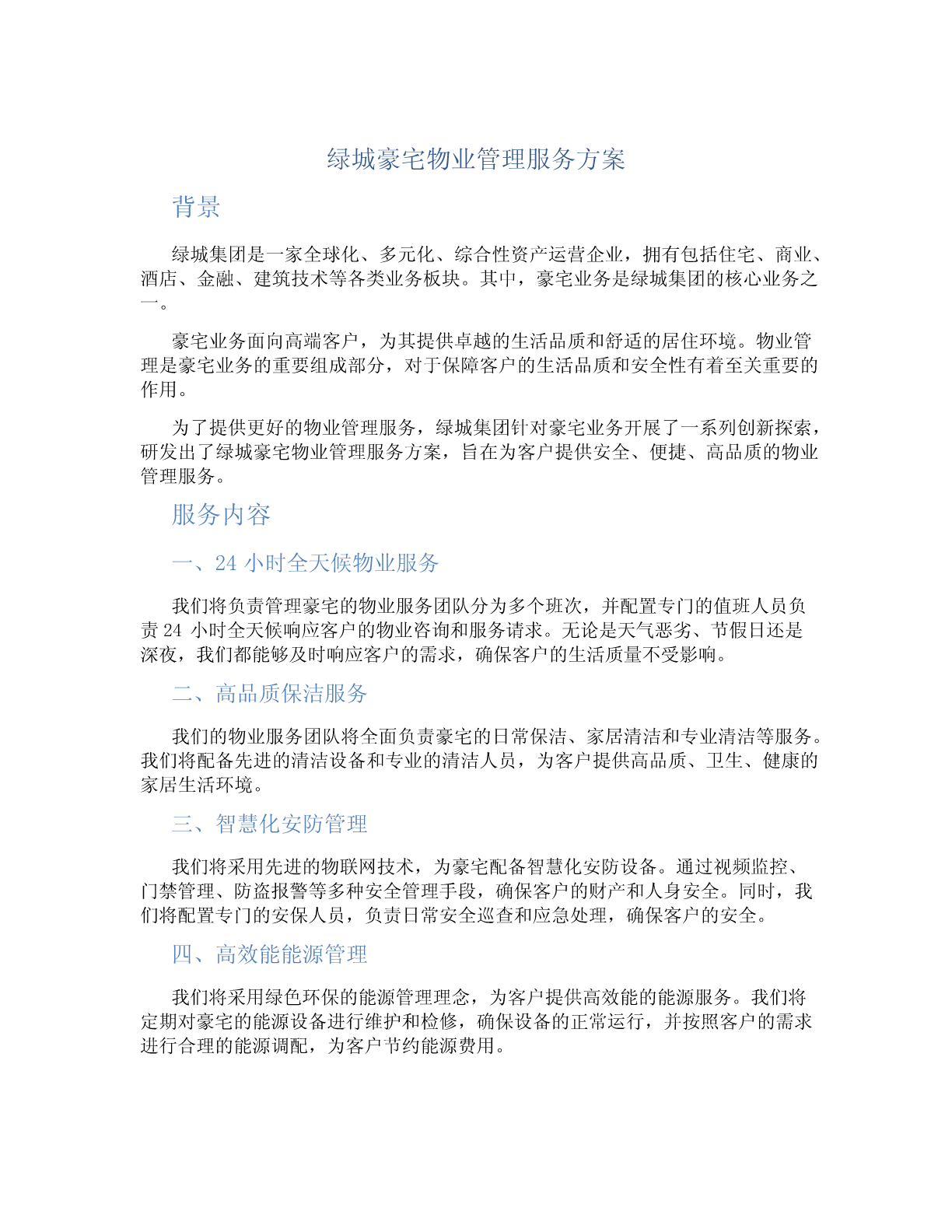 绿城豪宅物业管理服务方案

背景

绿城集团是一家全球化、多元化、综合性资产运营企业，拥有包括住宅、商业、酒店、金融、建筑技术等各类业务板块。其中，豪宅业务是绿城集团的核心业务之一。

豪宅业务面向高端客户，为其提供卓越的生活品质和舒适的居住环境。物业管理是豪宅业务的重要组成部分，对于保障客户的生活品质和安全性有着至关重要的作用。

为了提供更好的物业管理服务，绿城集团针对豪宅业务开展了一系列创新探索，研发出了绿城豪宅物业管理服务方案，旨在为客户提供安全、便捷、高品质的物业管理服务。

服务内容

一、24 小时全天候物业服务

我们将负责管理豪宅的物业服务团队分为多个班次，并配置专门的值班人员负责 24 小时全天候响应客户的物业咨询和服务请求。无论是天气恶劣、节假日还是深夜，我们都能够及时响应客户的需求，确保客户的生活质量不受影响。

二、高品质保洁服务

我们的物业服务团队将全面负责豪宅的日常保洁、家居清洁和专业清洁等服务。我们将配备先进的清洁设备和专业的清洁人员，为客户提供高品质、卫生、健康的家居生活环境。

三、智慧化安防管理

我们将采用先进的物联网技术，为豪宅配备智慧化安防设备。通过视频监控、门禁管理、防盗报警等多种安全管理手段，确保客户的财产和人身安全。同时，我们将配置专门的安保人员，负责日常安全巡查和应急处理，确保客户的安全。

四、高效能能源管理

我们将采用绿色环保的能源管理理念，为客户提供高效能的能源服务。我们将定期对豪宅的能源设备进行维护和检修，确保设备的正常运行，并按照客户的需求进行合理的能源调配，为客户节约能源费用。